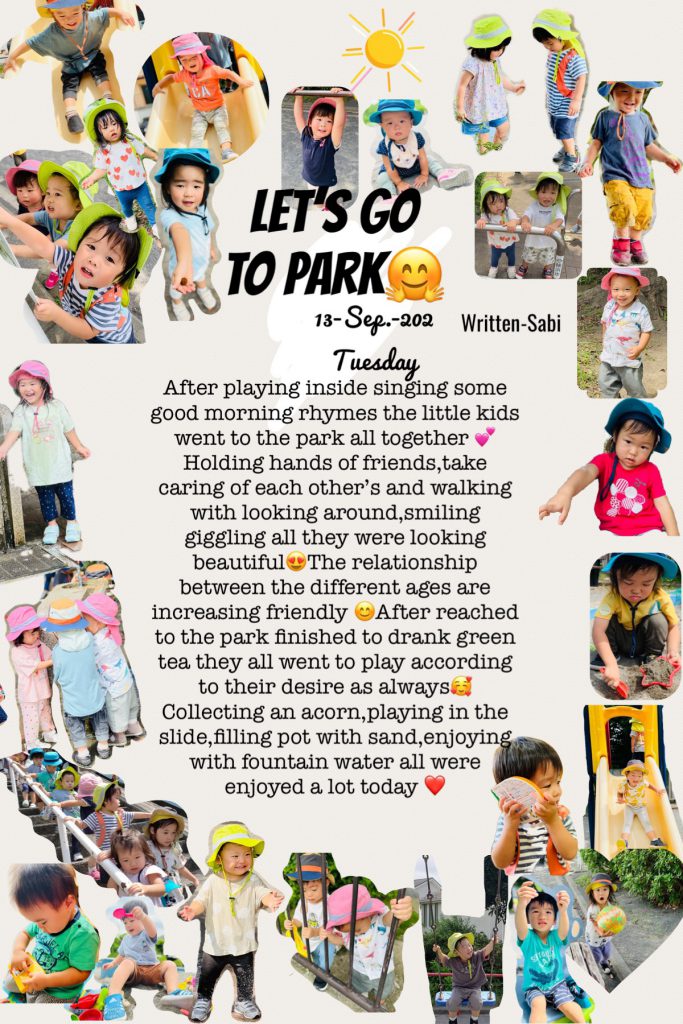 LET'S GO TO PARK🤗

13-Sep.-202

Written-Sabi

Tuesday

After playing inside singing some good morning rhymes the little kids went to the park all together 💕 Holding hands of friends,take caring of each other's and walking with looking around,smiling giggling all they were looking beautiful😍The relationship between the different ages are increasing friendly 😊After reached to the park finished to drank green tea they all went to play according to their desire as always🥰 Collecting an acorn,playing in the slide,filling pot with sand,enjoying with fountain water all were enjoyed a lot today ❤️